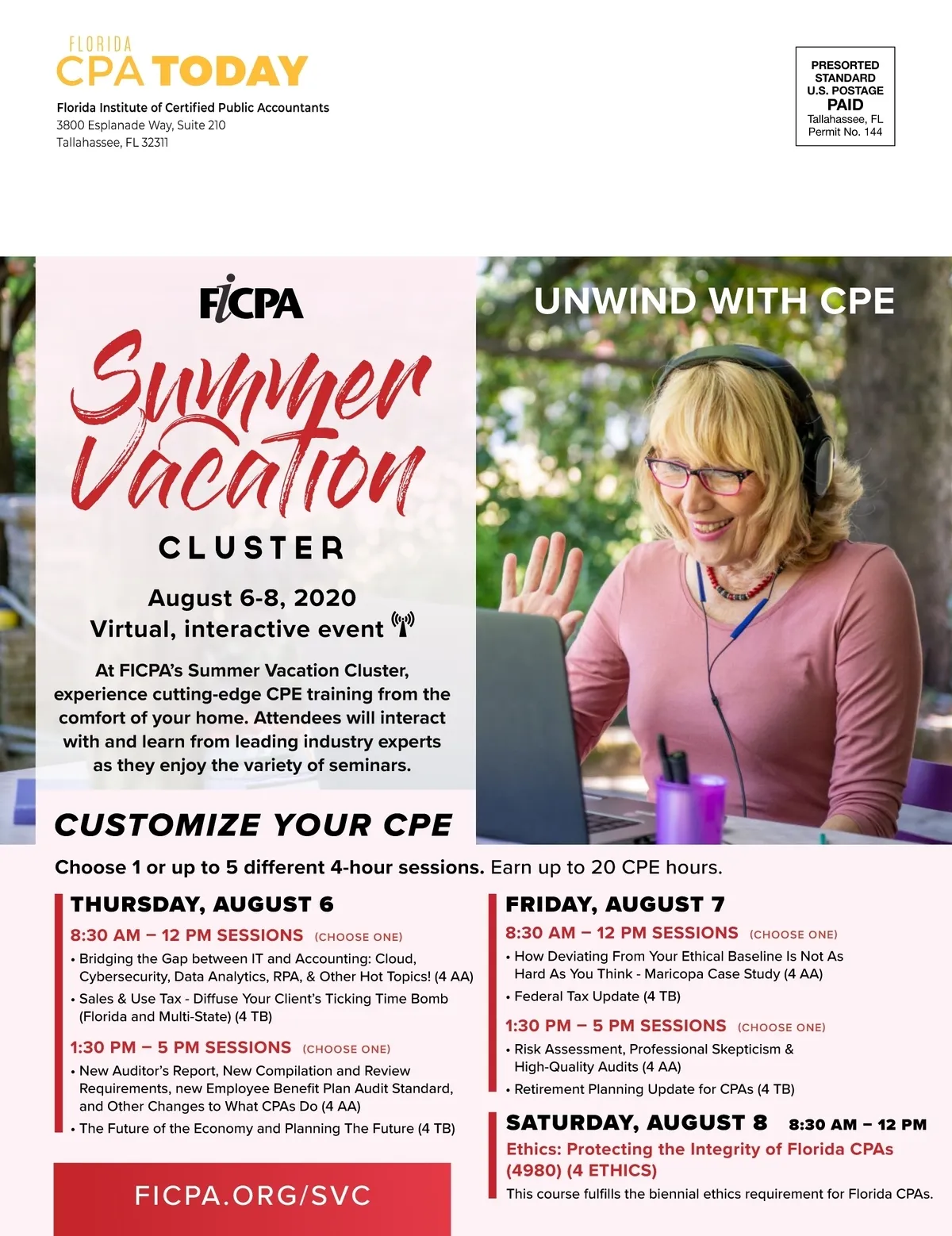 FLORIDA
CPA TODAY
Florida Institute of Certified Public Accountants
3800 Esplanade Way, Suite 210
Tallahassee, FL 32311

PRESORTED
STANDARD
U.S. POSTAGE
PAID
Tallahassee, FL
Permit No. 144

FICPA

Summer Vacation

CLUSTER

August 6-8, 2020
Virtual, interactive event

At FICPA's Summer Vacation Cluster, experience cutting-edge CPE training from the comfort of your home. Attendees will interact with and learn from leading industry experts as they enjoy the variety of seminars.

UNWIND WITH CPE

CUSTOMIZE YOUR CPE

Choose 1 or up to 5 different 4-hour sessions. Earn up to 20 CPE hours.

THURSDAY, AUGUST 6

8:30 AM – 12 PM SESSIONS (CHOOSE ONE)
• Bridging the Gap between IT and Accounting: Cloud, Cybersecurity, Data Analytics, RPA, & Other Hot Topics! (4 AA)
• Sales & Use Tax - Diffuse Your Client's Ticking Time Bomb (Florida and Multi-State) (4 TB)

1:30 PM – 5 PM SESSIONS (CHOOSE ONE)
• New Auditor's Report, New Compilation and Review Requirements, new Employee Benefit Plan Audit Standard, and Other Changes to What CPAs Do (4 AA)
• The Future of the Economy and Planning The Future (4 TB)

FICPA.ORG/SVC

FRIDAY, AUGUST 7

8:30 AM – 12 PM SESSIONS (CHOOSE ONE)
• How Deviating From Your Ethical Baseline Is Not As Hard As You Think - Maricopa Case Study (4 AA)
• Federal Tax Update (4 TB)

1:30 PM – 5 PM SESSIONS (CHOOSE ONE)
• Risk Assessment, Professional Skepticism & High-Quality Audits (4 AA)
• Retirement Planning Update for CPAs (4 TB)

SATURDAY, AUGUST 8 8:30 AM – 12 PM
Ethics: Protecting the Integrity of Florida CPAs (4980) (4 ETHICS)
This course fulfills the biennial ethics requirement for Florida CPAs.